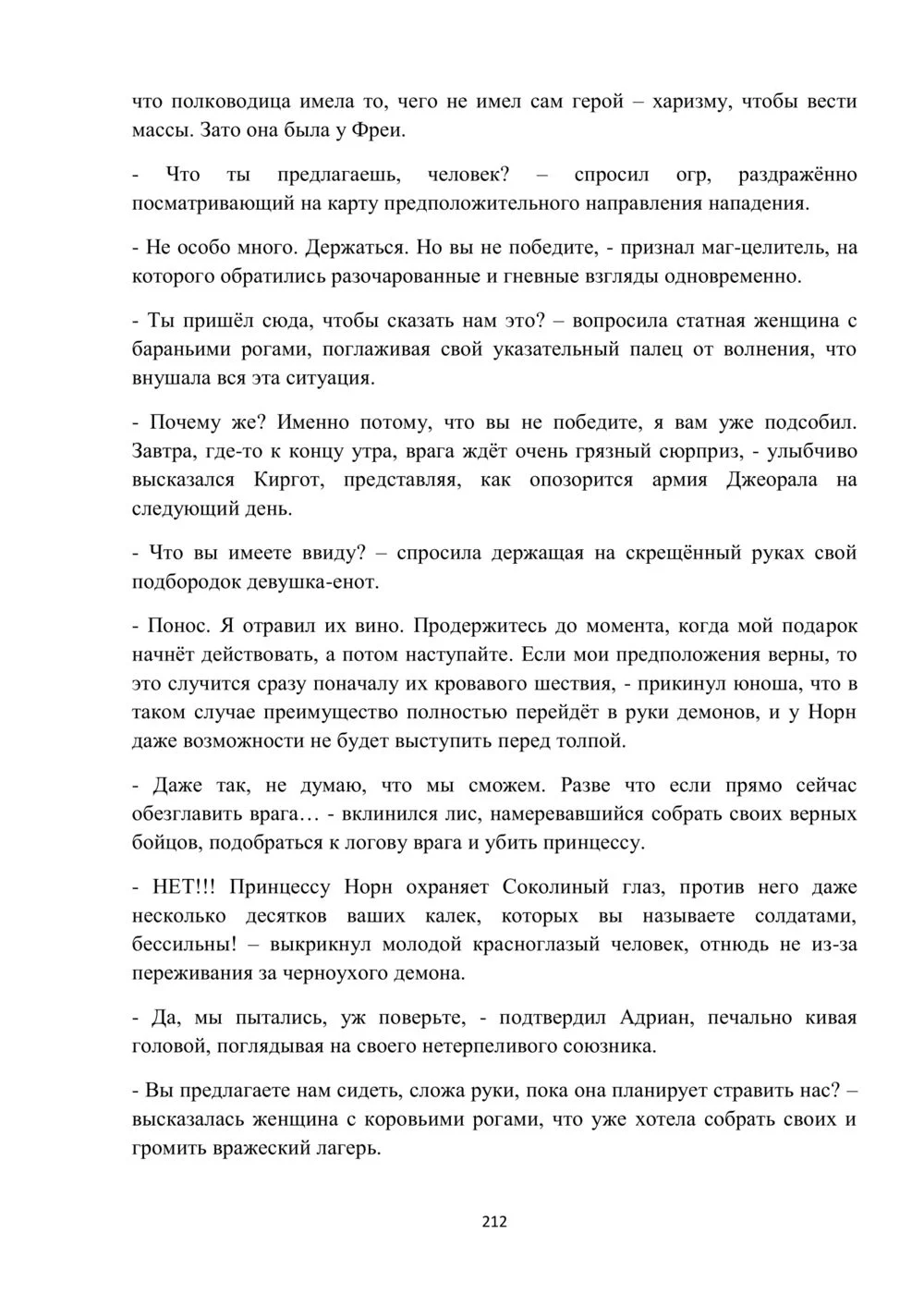 что полководица имела то, чего не имел сам герой – харизму, чтобы вести массы. Зато она была у Фреи.

- Что ты предлагаешь, человек? – спросил огр, раздражённо посматривающий на карту предположительного направления нападения.

- Не особо много. Держаться. Но вы не победите, - признал маг-целитель, на которого обратились разочарованные и гневные взгляды одновременно.

- Ты пришёл сюда, чтобы сказать нам это? – вопросила статная женщина с бараньими рогами, поглаживая свой указательный палец от волнения, что внушала вся эта ситуация.

- Почему же? Именно потому, что вы не победите, я вам уже подсобил. Завтра, где-то к концу утра, врага ждёт очень грязный сюрприз, - улыбчиво высказался Киргот, представляя, как опозорится армия Джеорала на следующий день.

- Что вы имеете ввиду? – спросила держащая на скрещённый руках свой подбородок девушка-енот.

- Понос. Я отравил их вино. Продержитесь до момента, когда мой подарок начнёт действовать, а потом наступайте. Если мои предположения верны, то это случится сразу поначалу их кровавого шествия, - прикинул юноша, что в таком случае преимущество полностью перейдёт в руки демонов, и у Норн даже возможности не будет выступить перед толпой.

- Даже так, не думаю, что мы сможем. Разве что если прямо сейчас обезглавить врага… - вклинился лис, намеревавшийся собрать своих верных бойцов, подобраться к логову врага и убить принцессу.

- НЕТ!!! Принцессу Норн охраняет Соколиный глаз, против него даже несколько десятков ваших калек, которых вы называете солдатами, бессильны! – выкрикнул молодой красноглазый человек, отнюдь не из-за переживания за черноухого демона.

- Да, мы пытались, уж поверьте, - подтвердил Адриан, печально кивая головой, поглядывая на своего нетерпеливого союзника.

- Вы предлагаете нам сидеть, сложа руки, пока она планирует стравить нас? – высказалась женщина с коровьими рогами, что уже хотела собрать своих и громить вражеский лагерь.

212